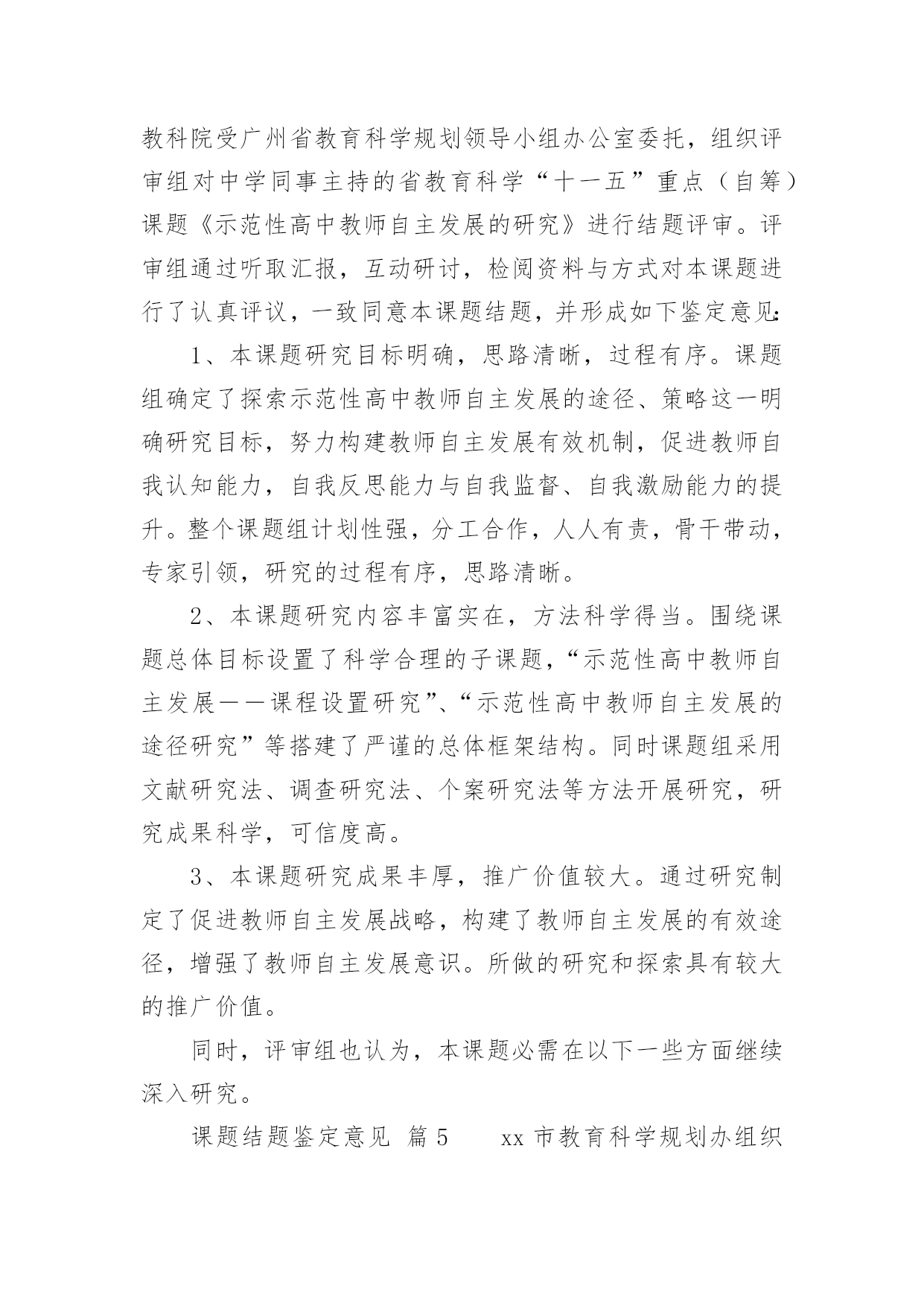 教科院受广州省教育科学规划领导小组办公室委托，组织评审组对中学同事主持的省教育科学“十一五”重点（自筹）课题《示范性高中教师自主发展的研究》进行结题评审。评审组通过听取汇报，互动研讨，检阅资料与方式对本课题进行了认真评议，一致同意本课题结题，并形成如下鉴定意见:

1、本课题研究目标明确，思路清晰，过程有序。课题组确定了探索示范性高中教师自主发展的途径、策略这一明确研究目标，努力构建教师自主发展有效机制，促进教师自我认知能力，自我反思能力与自我监督、自我激励能力的提升。整个课题组计划性强，分工合作，人人有责，骨干带动，专家引领，研究的过程有序，思路清晰。

2、本课题研究内容丰富实在，方法科学得当。围绕课题总体目标设置了科学合理的子课题，“示范性高中教师自主发展——课程设置研究”、“示范性高中教师自主发展的途径研究”等搭建了严谨的总体框架结构。同时课题组采用文献研究法、调查研究法、个案研究法等方法开展研究，研究成果科学，可信度高。

3、本课题研究成果丰厚，推广价值较大。通过研究制定了促进教师自主发展战略，构建了教师自主发展的有效途径，增强了教师自主发展意识。所做的研究和探索具有较大的推广价值。

同时，评审组也认为，本课题必需在以下一些方面继续深入研究。

课题结题鉴定意见 篇5　　xx市教育科学规划办组织